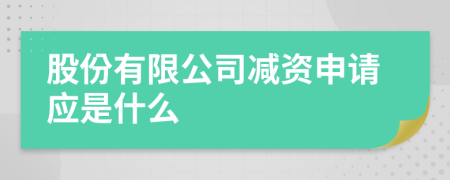 股份有限公司减资申请应是什么